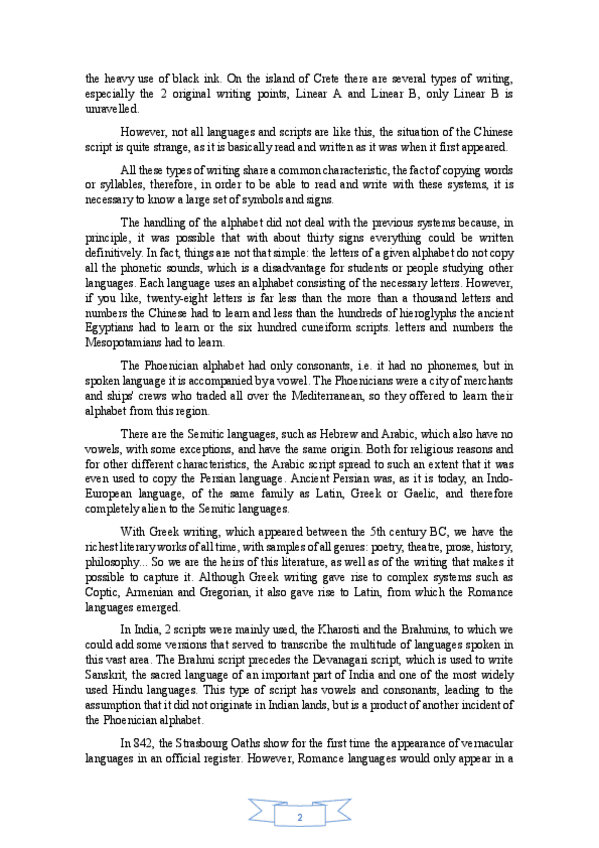 the heavy use of black ink. On the island of Crete there are several types of writing, especially the 2 original writing points, Linear A and Linear B, only Linear B is unravelled.

However, not all languages and scripts are like this, the situation of the Chinese script is quite strange, as it is basically read and written as it was when it first appeared.

All these types of writing share a common characteristic, the fact of copying words or syllables, therefore, in order to be able to read and write with these systems, it is necessary to know a large set of symbols and signs.

The handling of the alphabet did not deal with the previous systems because, in principle, it was possible that with about thirty signs everything could be written definitively. In fact, things are not that simple: the letters of a given alphabet do not copy all the phonetic sounds, which is a disadvantage for students or people studying other languages. Each language uses an alphabet consisting of the necessary letters. However, if you like, twenty-eight letters is far less than the more than a thousand letters and numbers the Chinese had to learn and less than the hundreds of hieroglyphs the ancient Egyptians had to learn or the six hundred cuneiform scripts. letters and numbers the Mesopotamians had to learn.

The Phoenician alphabet had only consonants, i.e. it had no phonemes, but in spoken language it is accompanied by a vowel. The Phoenicians were a city of merchants and ships' crews who traded all over the Mediterranean, so they offered to learn their alphabet from this region.

There are the Semitic languages, such as Hebrew and Arabic, which also have no vowels, with some exceptions, and have the same origin. Both for religious reasons and for other different characteristics, the Arabic script spread to such an extent that it was even used to copy the Persian language. Ancient Persian was, as it is today, an Indo-European language, of the same family as Latin, Greek or Gaelic, and therefore completely alien to the Semitic languages.

With Greek writing, which appeared between the 5th century BC, we have the richest literary works of all time, with samples of all genres: poetry, theatre, prose, history, philosophy... So we are the heirs of this literature, as well as of the writing that makes it possible to capture it. Although Greek writing gave rise to complex systems such as Coptic, Armenian and Gregorian, it also gave rise to Latin, from which the Romance languages emerged.

In India, 2 scripts were mainly used, the Kharosti and the Brahmins, to which we could add some versions that served to transcribe the multitude of languages spoken in this vast area. The Brahmi script precedes the Devanagari script, which is used to write Sanskrit, the sacred language of an important part of India and one of the most widely used Hindu languages. This type of script has vowels and consonants, leading to the assumption that it did not originate in Indian lands, but is a product of another incident of the Phoenician alphabet.

In 842, the Strasbourg Oaths show for the first time the appearance of vernacular languages in an official register. However, Romance languages would only appear in a

2